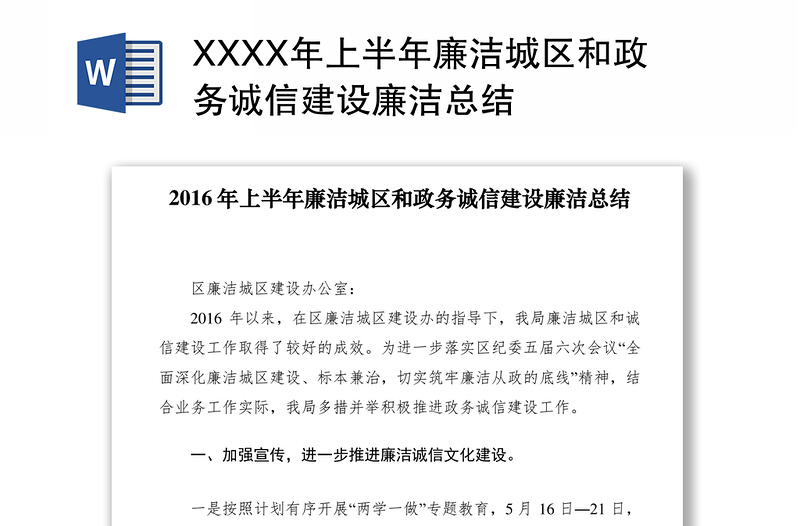 W

XXXX年上半年廉洁城区和政务诚信建设廉洁总结

2016 年上半年廉洁城区和政务诚信建设廉洁总结

区廉洁城区建设办公室：

2016 年以来，在区廉洁城区建设办的指导下，我局廉洁城区和诚信建设工作取得了较好的成效。为进一步落实区纪委五届六次会议“全面深化廉洁城区建设、标本兼治，切实筑牢廉洁从政的底线”精神，结合业务工作实际，我局多措并举积极推进政务诚信建设工作。

一、加强宣传，进一步推进廉洁诚信文化建设。

一是按照计划有序开展“两学一做”专题教育，5 月 16 日—21 日，